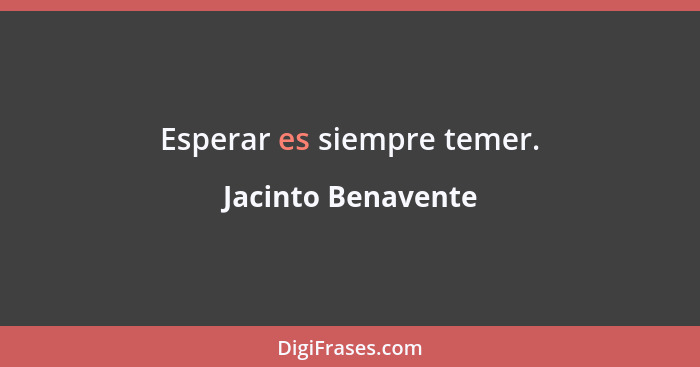 Esperar es siempre temer.

Jacinto Benavente

DigiFrases.com